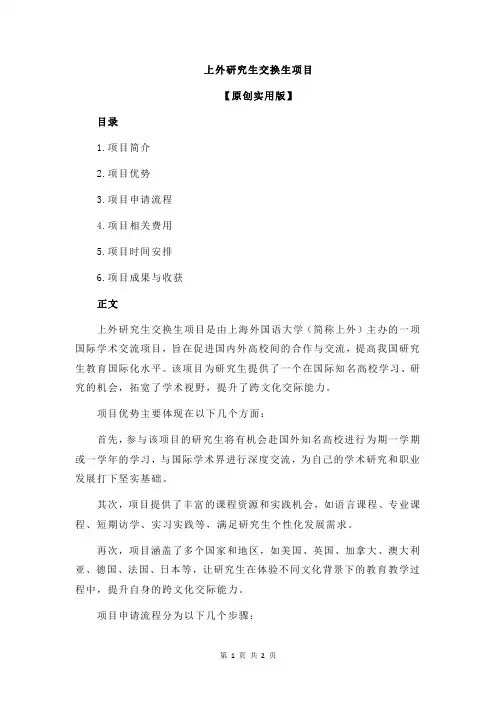 上外研究生交换生项目

【原创实用版】

目录

1.项目简介

2.项目优势

3.项目申请流程

4.项目相关费用

5.项目时间安排

6.项目成果与收获

正文

上外研究生交换生项目是由上海外国语大学（简称上外）主办的一项国际学术交流项目，旨在促进国内外高校间的合作与交流，提高我国研究生教育国际化水平。该项目为研究生提供了一个在国际知名高校学习、研究的机会，拓宽了学术视野，提升了跨文化交际能力。

项目优势主要体现在以下几个方面：

首先，参与该项目的研究生将有机会赴国外知名高校进行为期一学期或一学年的学习，与国际学术界进行深度交流，为自己的学术研究和职业发展打下坚实基础。

其次，项目提供了丰富的课程资源和实践机会，如语言课程、专业课程、短期访学、实习实践等，满足研究生个性化发展需求。

再次，项目涵盖了多个国家和地区，如美国、英国、加拿大、澳大利亚、德国、法国、日本等，让研究生在体验不同文化背景下的教育教学过程中，提升自身的跨文化交际能力。

项目申请流程分为以下几个步骤：

第 1 页 共 2 页